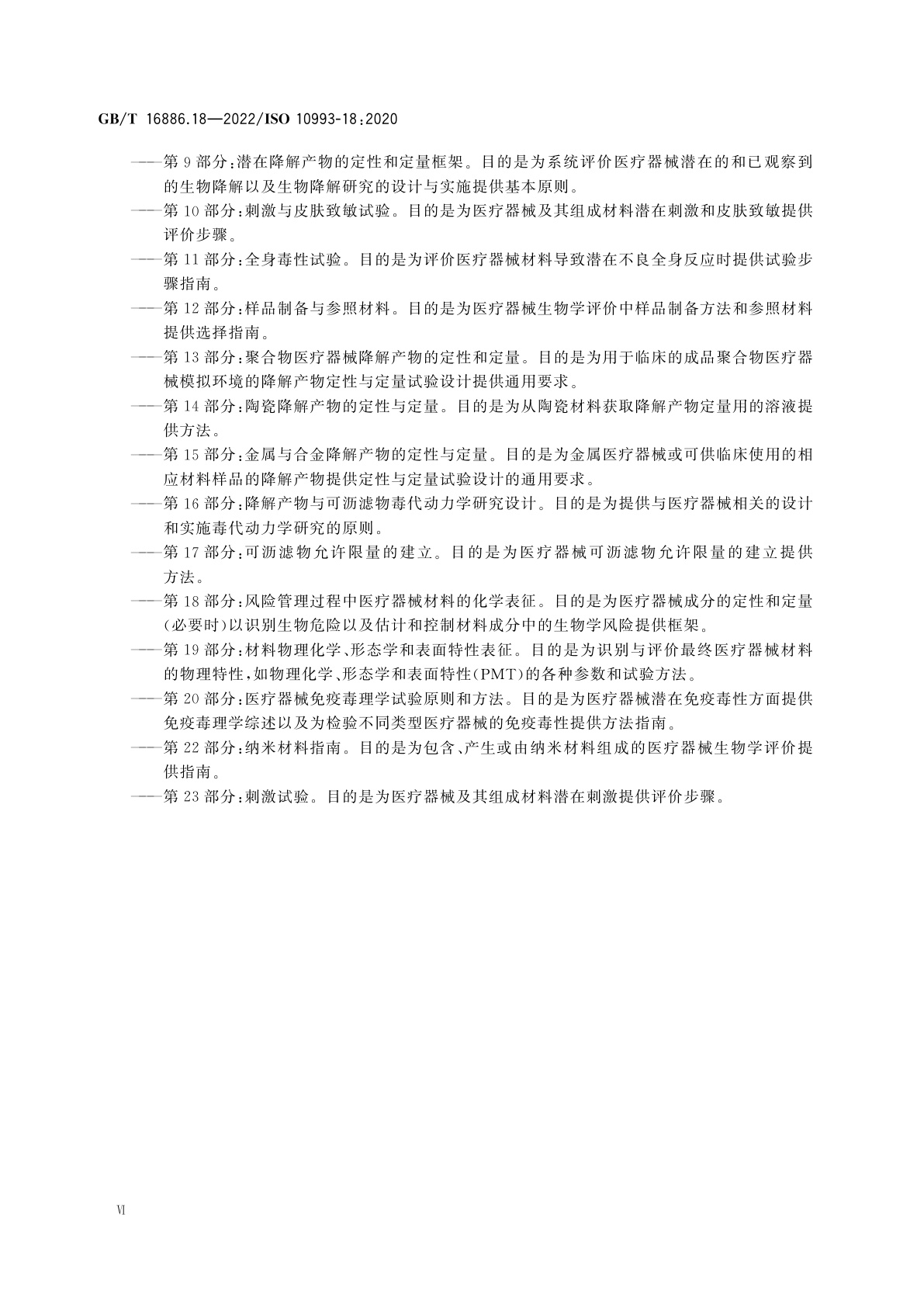 GB/T 16886.18—2022/ISO 10993-18:2020

——第 9 部分:潜在降解产物的定性和定量框架。目的是为系统评价医疗器械潜在的和已观察到的生物降解以及生物降解研究的设计与实施提供基本原则。

——第 10 部分:刺激与皮肤致敏试验。目的是为医疗器械及其组成材料潜在刺激和皮肤致敏提供评价步骤。

——第 11 部分:全身毒性试验。目的是为评价医疗器械材料导致潜在不良全身反应时提供试验步骤指南。

——第 12 部分:样品制备与参照材料。目的是为医疗器械生物学评价中样品制备方法和参照材料提供选择指南。

——第 13 部分:聚合物医疗器械降解产物的定性和定量。目的是为用于临床的成品聚合物医疗器械模拟环境的降解产物定性与定量试验设计提供通用要求。

——第 14 部分:陶瓷降解产物的定性与定量。目的是为从陶瓷材料获取降解产物定量用的溶液提供方法。

——第 15 部分:金属与合金降解产物的定性与定量。目的是为金属医疗器械或可供临床使用的相应材料样品的降解产物提供定性与定量试验设计的通用要求。

——第 16 部分:降解产物与可沥滤物毒代动力学研究设计。目的是为提供与医疗器械相关的设计和实施毒代动力学研究的原则。

——第 17 部分:可沥滤物允许限量的建立。目的是为医疗器械可沥滤物允许限量的建立提供方法。

——第 18 部分:风险管理过程中医疗器械材料的化学表征。目的是为医疗器械成分的定性和定量(必要时)以识别生物危险以及估计和控制材料成分中的生物学风险提供框架。

——第 19 部分:材料物理化学、形态学和表面特性表征。目的是为识别与评价最终医疗器械材料的物理特性,如物理化学、形态学和表面特性(PMT)的各种参数和试验方法。

——第 20 部分:医疗器械免疫毒理学试验原则和方法。目的是为医疗器械潜在免疫毒性方面提供免疫毒理学综述以及为检验不同类型医疗器械的免疫毒性提供方法指南。

——第 22 部分:纳米材料指南。目的是为包含、产生或由纳米材料组成的医疗器械生物学评价提供指南。

——第 23 部分:刺激试验。目的是为医疗器械及其组成材料潜在刺激提供评价步骤。

VI